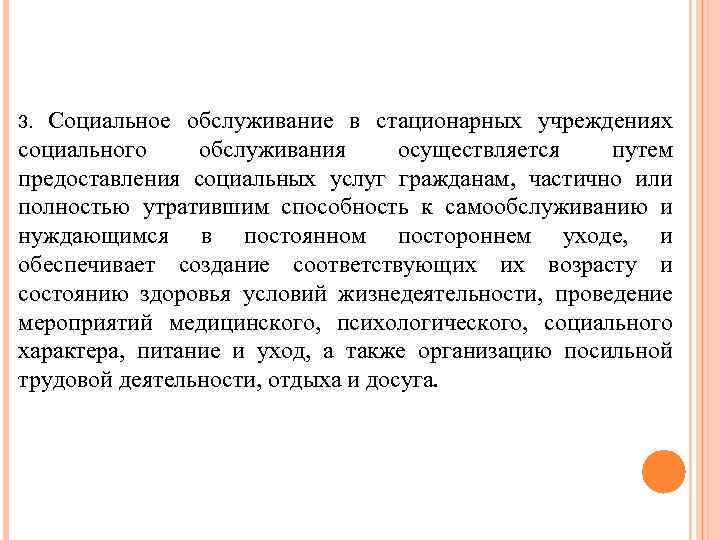 3. Социальное обслуживание в стационарных учреждениях социального обслуживания осуществляется путем предоставления социальных услуг гражданам, частично или полностью утратившим способность к самообслуживанию и нуждающимся в постоянном постороннем уходе, и обеспечивает создание соответствующих их возрасту и состоянию здоровья условий жизнедеятельности, проведение мероприятий медицинского, психологического, социального характера, питание и уход, а также организацию посильной трудовой деятельности, отдыха и досуга.